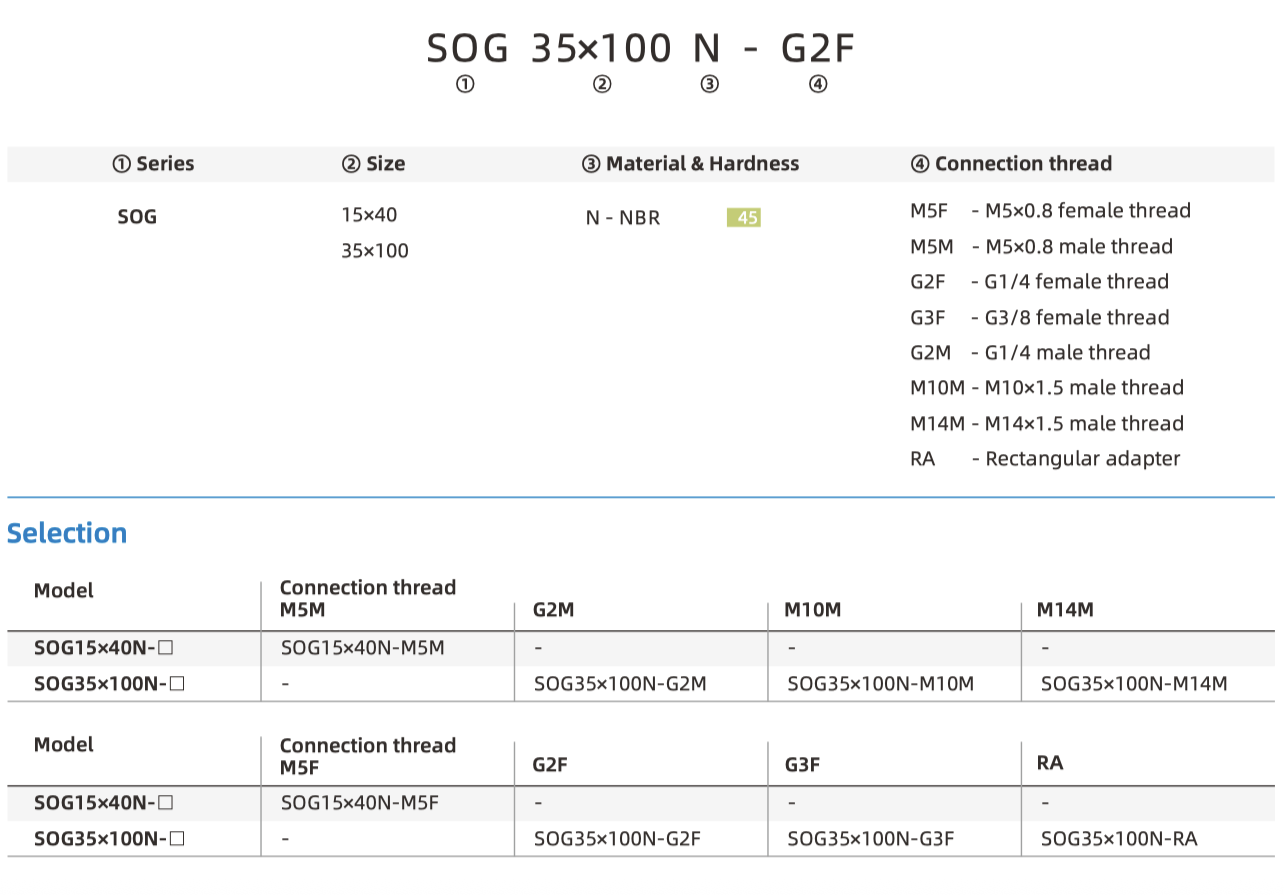 SOG 35×100 N - G2F
① ② ③ ④

| ① Series | ② Size | ③ Material & Hardness | ④ Connection thread |
|---|---|---|---|
| SOG | 15×40<br>35×100 | N - NBR 45 | M5F - M5×0.8 female thread<br>M5M - M5×0.8 male thread<br>G2F - G1/4 female thread<br>G3F - G3/8 female thread<br>G2M - G1/4 male thread<br>M10M - M10×1.5 male thread<br>M14M - M14×1.5 male thread<br>RA - Rectangular adapter |

Selection

| Model | Connection thread M5M | G2M | M10M | M14M |
|---|---|---|---|---|
| SOG15×40N-□ | SOG15×40N-M5M | - | - | - |
| SOG35×100N-□ | - | SOG35×100N-G2M | SOG35×100N-M10M | SOG35×100N-M14M |

| Model | Connection thread M5F | G2F | G3F | RA |
|---|---|---|---|---|
| SOG15×40N-□ | SOG15×40N-M5F | - | - | - |
| SOG35×100N-□ | - | SOG35×100N-G2F | SOG35×100N-G3F | SOG35×100N-RA |